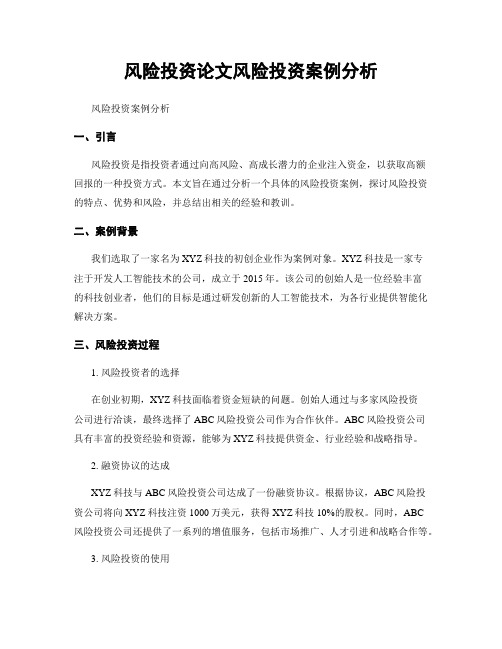 风险投资论文风险投资案例分析

风险投资案例分析

一、引言

风险投资是指投资者通过向高风险、高成长潜力的企业注入资金，以获取高额回报的一种投资方式。本文旨在通过分析一个具体的风险投资案例，探讨风险投资的特点、优势和风险，并总结出相关的经验和教训。

二、案例背景

我们选取了一家名为XYZ科技的初创企业作为案例对象。XYZ科技是一家专注于开发人工智能技术的公司，成立于2015年。该公司的创始人是一位经验丰富的科技创业者，他们的目标是通过研发创新的人工智能技术，为各行业提供智能化解决方案。

三、风险投资过程

1. 风险投资者的选择

在创业初期，XYZ科技面临着资金短缺的问题。创始人通过与多家风险投资公司进行洽谈，最终选择了ABC风险投资公司作为合作伙伴。ABC风险投资公司具有丰富的投资经验和资源，能够为XYZ科技提供资金、行业经验和战略指导。

2. 融资协议的达成

XYZ科技与ABC风险投资公司达成了一份融资协议。根据协议，ABC风险投资公司将向XYZ科技注资1000万美元，获得XYZ科技10%的股权。同时，ABC风险投资公司还提供了一系列的增值服务，包括市场推广、人才引进和战略合作等。

3. 风险投资的使用